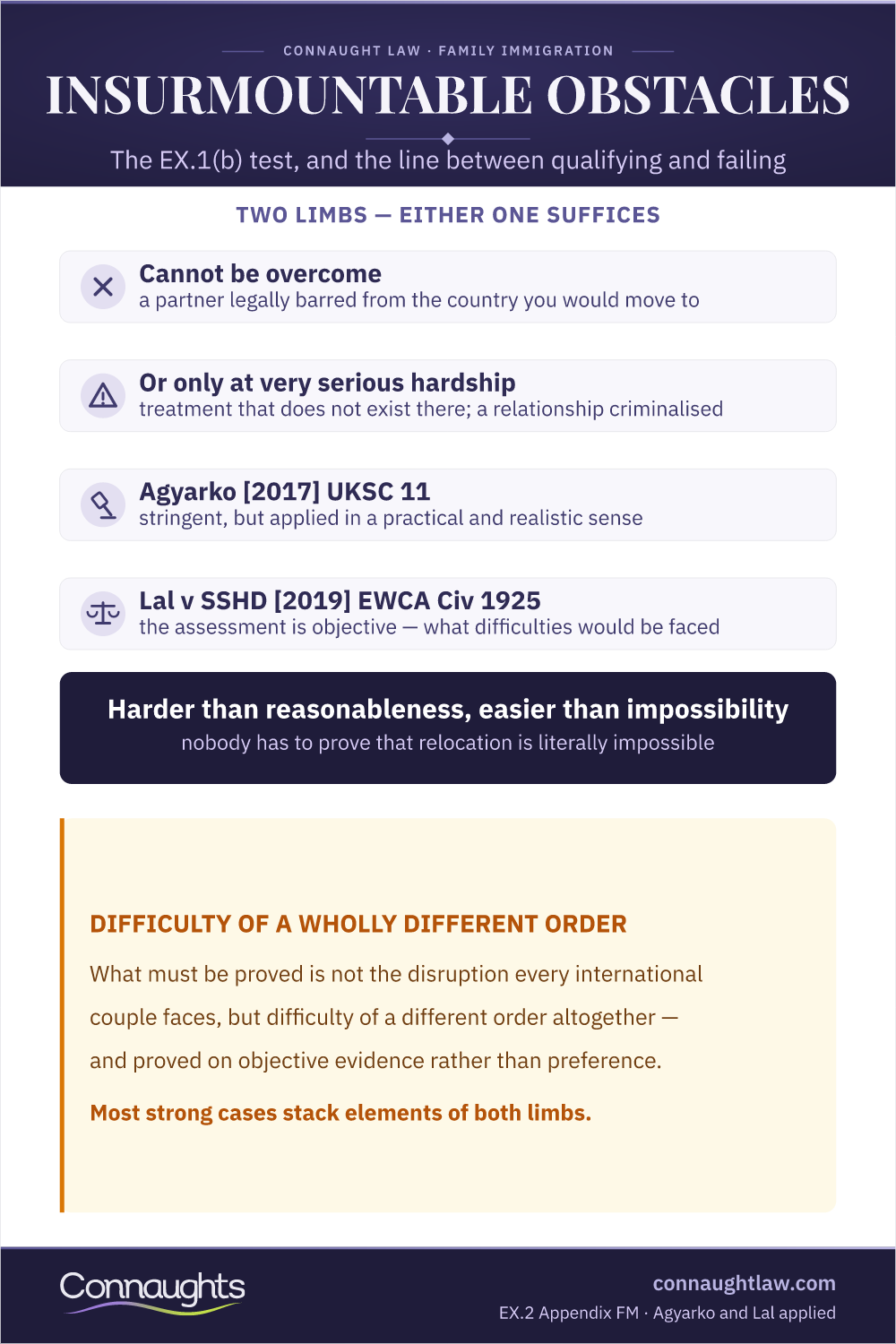 CONNAUGHT LAW · FAMILY IMMIGRATION

INSURMOUNTABLE OBSTACLES

The EX.1(b) test, and the line between qualifying and failing

TWO LIMBS — EITHER ONE SUFFICES

Cannot be overcome
a partner legally barred from the country you would move to

Or only at very serious hardship
treatment that does not exist there; a relationship criminalised

Agyarko [2017] UKSC 11
stringent, but applied in a practical and realistic sense

Lal v SSHD [2019] EWCA Civ 1925
the assessment is objective — what difficulties would be faced

Harder than reasonableness, easier than impossibility
nobody has to prove that relocation is literally impossible

DIFFICULTY OF A WHOLLY DIFFERENT ORDER

What must be proved is not the disruption every international couple faces, but difficulty of a different order altogether — and proved on objective evidence rather than preference.

Most strong cases stack elements of both limbs.

Connaughts

connaughtlaw.com
EX.2 Appendix FM · Agyarko and Lal applied